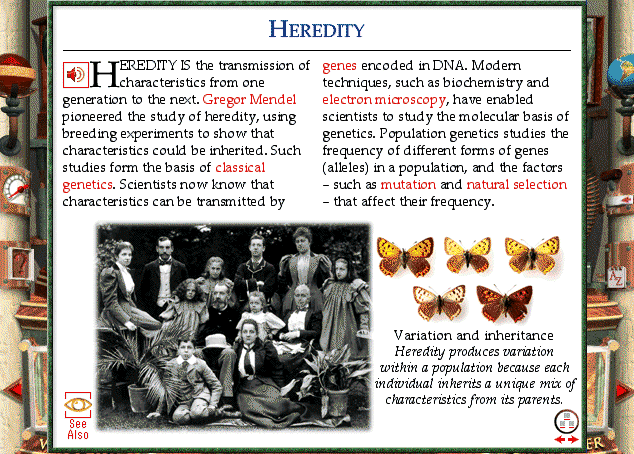 HEREDITY

HEREDITY IS the transmission of characteristics from one generation to the next. Gregor Mendel pioneered the study of heredity, using breeding experiments to show that characteristics could be inherited. Such studies form the basis of classical genetics. Scientists now know that characteristics can be transmitted by genes encoded in DNA. Modern techniques, such as biochemistry and electron microscopy, have enabled scientists to study the molecular basis of genetics. Population genetics studies the frequency of different forms of genes (alleles) in a population, and the factors – such as mutation and natural selection – that affect their frequency.

Variation and inheritance
Heredity produces variation within a population because each individual inherits a unique mix of characteristics from its parents.

See Also

A Z